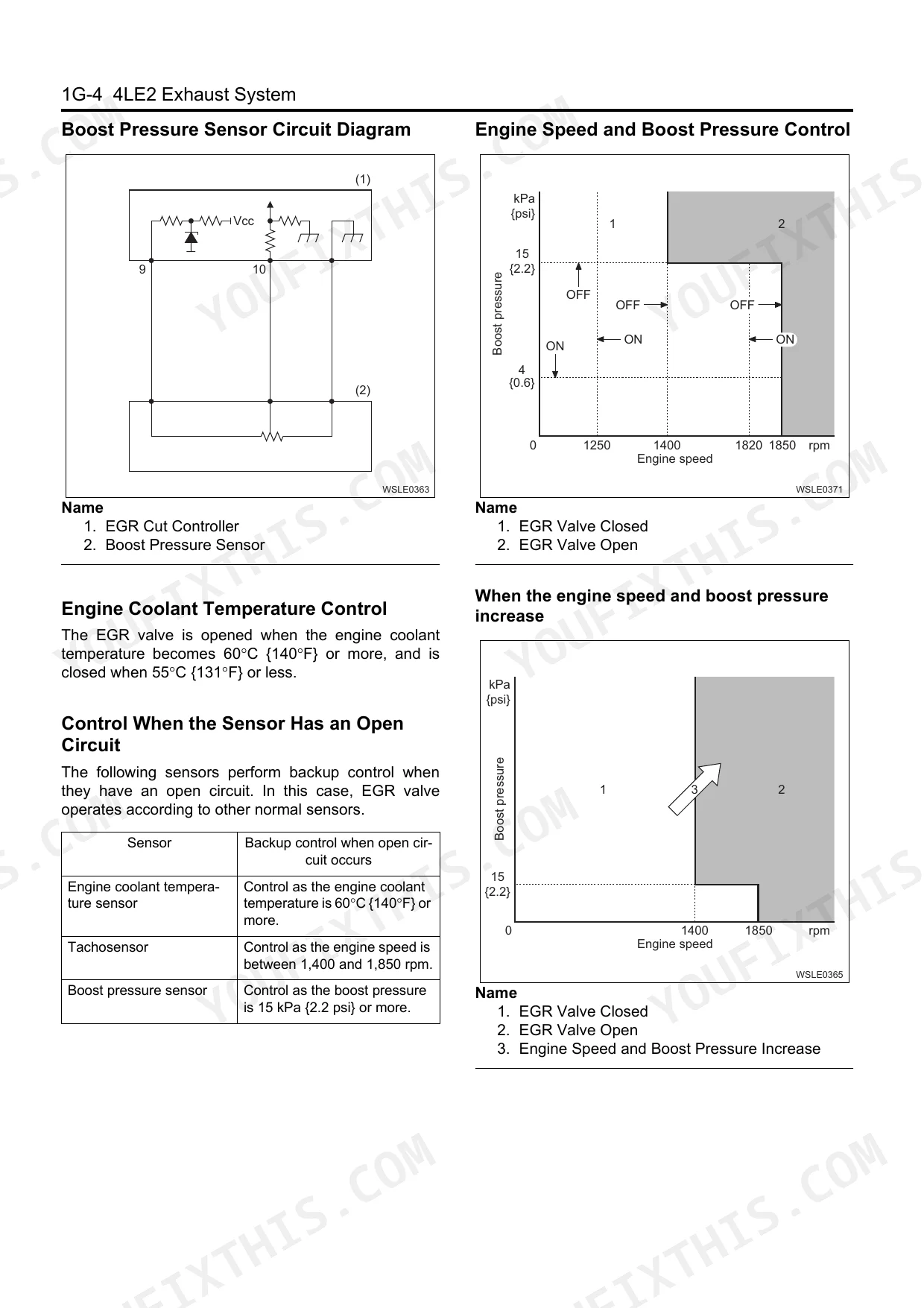 1G-4 4LE2 Exhaust System

Boost Pressure Sensor Circuit Diagram

(1)

Vcc

9

10

(2)

WSLE0363

Name
1. EGR Cut Controller
2. Boost Pressure Sensor

Engine Coolant Temperature Control

The EGR valve is opened when the engine coolant temperature becomes 60°C {140°F} or more, and is closed when 55°C {131°F} or less.

Control When the Sensor Has an Open Circuit

The following sensors perform backup control when they have an open circuit. In this case, EGR valve operates according to other normal sensors.

| Sensor | Backup control when open circuit occurs |
|---|---|
| Engine coolant temperature sensor | Control as the engine coolant temperature is 60°C {140°F} or more. |
| Tachosensor | Control as the engine speed is between 1,400 and 1,850 rpm. |
| Boost pressure sensor | Control as the boost pressure is 15 kPa {2.2 psi} or more. |

Engine Speed and Boost Pressure Control

kPa {psi}

1

2

15 {2.2}

Boost pressure

OFF

OFF

OFF

ON

ON

ON

4 {0.6}

0 1250 1400 1820 1850 rpm

Engine speed

WSLE0371

Name
1. EGR Valve Closed
2. EGR Valve Open

When the engine speed and boost pressure increase

kPa {psi}

Boost pressure

1

3

2

15 {2.2}

0 1400 1850 rpm

Engine speed

WSLE0365

Name
1. EGR Valve Closed
2. EGR Valve Open
3. Engine Speed and Boost Pressure Increase

YOUFIXTHIS.COM